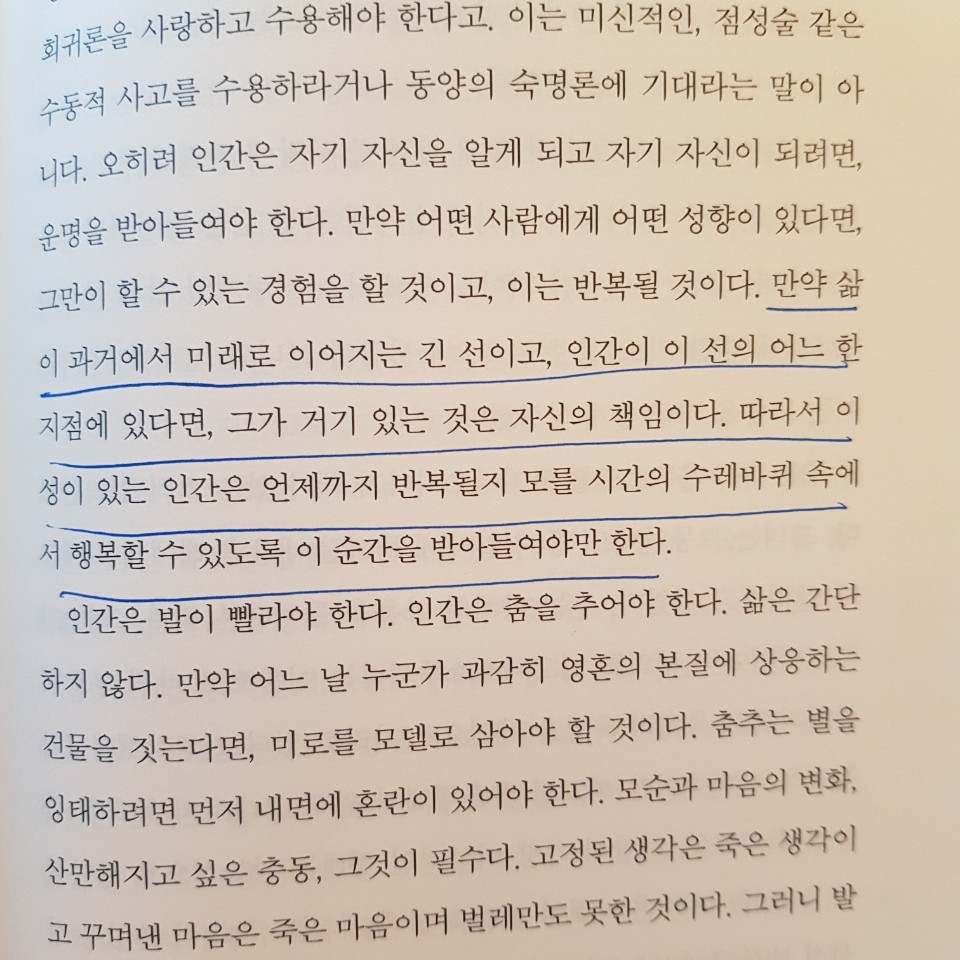 회귀론을 사랑하고 수용해야 한다고. 이는 미신적인, 점성술 같은 수동적 사고를 수용하라거나 동양의 숙명론에 기대라는 말이 아니다. 오히려 인간은 자기 자신을 알게 되고 자기 자신이 되려면, 운명을 받아들여야 한다. 만약 어떤 사람에게 어떤 성향이 있다면, 그만이 할 수 있는 경험을 할 것이고, 이는 반복될 것이다. 만약 삶이 과거에서 미래로 이어지는 긴 선이고, 인간이 이 선의 어느 한 지점에 있다면, 그가 거기 있는 것은 자신의 책임이다. 따라서 이성이 있는 인간은 언제까지 반복될지 모를 시간의 수레바퀴 속에서 행복할 수 있도록 이 순간을 받아들여야만 한다.

인간은 발이 빨라야 한다. 인간은 춤을 추어야 한다. 삶은 간단하지 않다. 만약 어느 날 누군가 과감히 영혼의 본질에 상응하는 건물을 짓는다면, 미로를 모델로 삼아야 할 것이다. 춤추는 별을 잉태하려면 먼저 내면에 혼란이 있어야 한다. 모순과 마음의 변화, 산만해지고 싶은 충동, 그것이 필수다. 고정된 생각은 죽은 생각이고 꾸며낸 마음은 죽은 마음이며 벌레만도 못한 것이다. 그러니 발